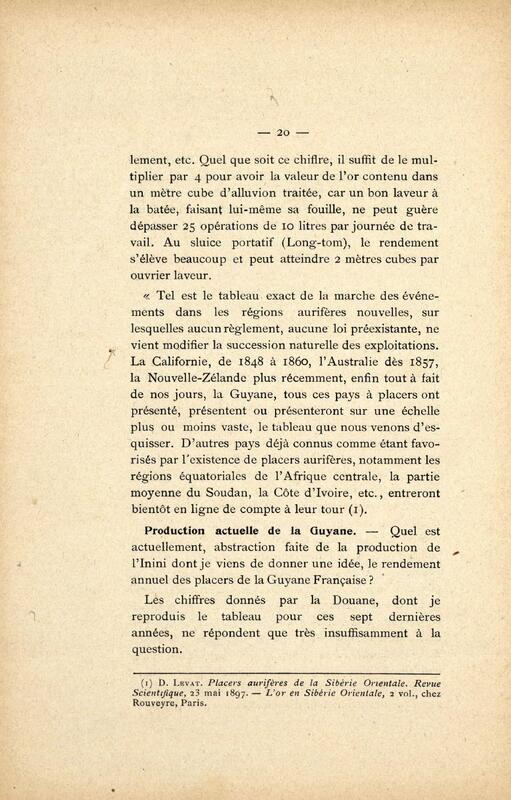 — 20 —

lement, etc. Quel que soit ce chiffre, il suffit de le multiplier par 4 pour avoir la valeur de l'or contenu dans un mètre cube d'alluvion traitée, car un bon laveur à la batée, faisant lui-même sa fouille, ne peut guère dépasser 25 opérations de 10 litres par journée de travail. Au sluice portatif (Long-tom), le rendement s'élève beaucoup et peut atteindre 2 mètres cubes par ouvrier laveur.

« Tel est le tableau exact de la marche des événements dans les régions aurifères nouvelles, sur lesquelles aucun règlement, aucune loi préexistante, ne vient modifier la succession naturelle des exploitations. La Californie, de 1848 à 1860, l'Australie dès 1857, la Nouvelle-Zélande plus récemment, enfin tout à fait de nos jours, la Guyane, tous ces pays à placers ont présenté, présentent ou présenteront sur une échelle plus ou moins vaste, le tableau que nous venons d'esquisser. D'autres pays déjà connus comme étant favorisés par l'existence de placers aurifères, notamment les régions équatoriales de l'Afrique centrale, la partie moyenne du Soudan, la Côte d'Ivoire, etc., entreront bientôt en ligne de compte à leur tour (1).

Production actuelle de la Guyane. — Quel est actuellement, abstraction faite de la production de l'Inini dont je viens de donner une idée, le rendement annuel des placers de la Guyane Française ?

Les chiffres donnés par la Douane, dont je reproduis le tableau pour ces sept dernières années, ne répondent que très insuffisamment à la question.

(1) D. Levat. Placers aurifères de la Sibérie Orientale. Revue Scientifique, 23 mai 1897. — L'or en Sibérie Orientale, 2 vol., chez Rouveyre, Paris.